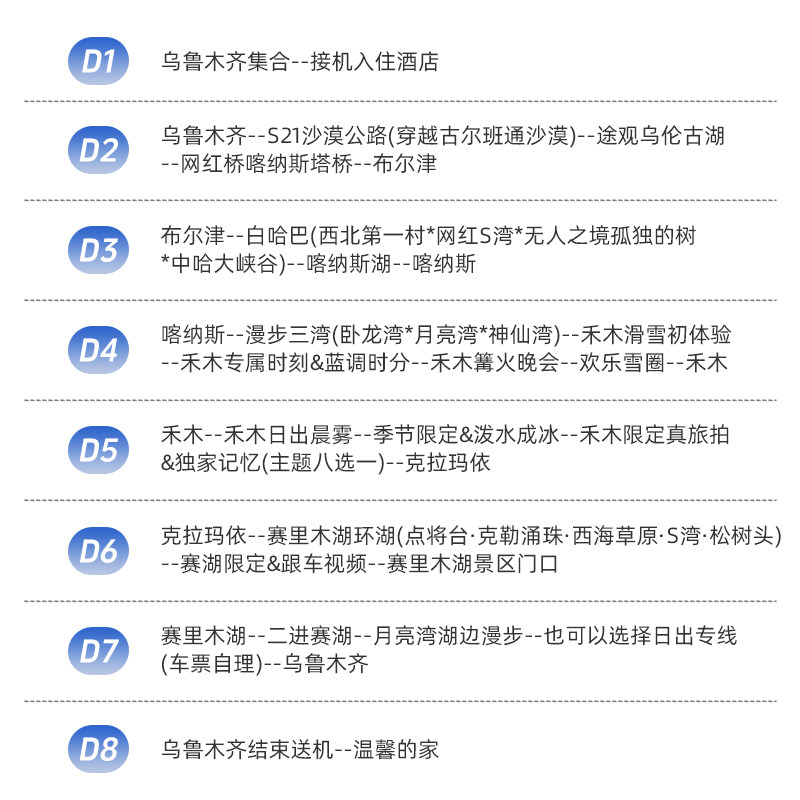 D1 乌鲁木齐集合--接机入住酒店

D2 乌鲁木齐--S21沙漠公路(穿越古尔班通沙漠)--途观乌伦古湖--网红桥喀纳斯塔桥--布尔津

D3 布尔津--白哈巴(西北第一村*网红S湾*无人之境孤独的树*中哈大峡谷)--喀纳斯湖--喀纳斯

D4 喀纳斯--漫步三湾(卧龙湾*月亮湾*神仙湾)--禾木滑雪初体验--禾木专属时刻&蓝调时分--禾木篝火晚会--欢乐雪圈--禾木

D5 禾木--禾木日出晨雾--季节限定&泼水成冰--禾木限定真旅拍&独家记忆(主题八选一)--克拉玛依

D6 克拉玛依--赛里木湖环湖(点将台·克勒涌珠·西海草原·S湾·松树头)--赛湖限定&跟车视频--赛里木湖景区门口

D7 赛里木湖--二进赛湖--月亮湾湖边漫步--也可以选择日出专线(车票自理)--乌鲁木齐

D8 乌鲁木齐结束送机--温馨的家